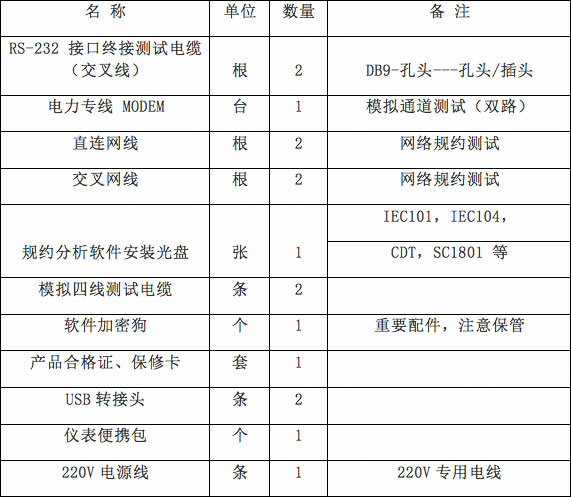 | 名 称 | 单位 | 数量 | 备 注 |
|---|---|---|---|
| RS-232 接口终接测试电缆（交叉线） | 根 | 2 | DB9-孔头---孔头/插头 |
| 电力专线 MODEM | 台 | 1 | 模拟通道测试（双路） |
| 直连网线 | 根 | 2 | 网络规约测试 |
| 交叉网线 | 根 | 2 | 网络规约测试 |
| 规约分析软件安装光盘 | 张 | 1 | IEC101，IEC104，CDT，SC1801 等 |
| 模拟四线测试电缆 | 条 | 2 | |
| 软件加密狗 | 个 | 1 | 重要配件，注意保管 |
| 产品合格证、保修卡 | 套 | 1 | |
| USB 转接头 | 条 | 2 | |
| 仪表便携包 | 个 | 1 | |
| 220V 电源线 | 条 | 1 | 220V 专用电线 |